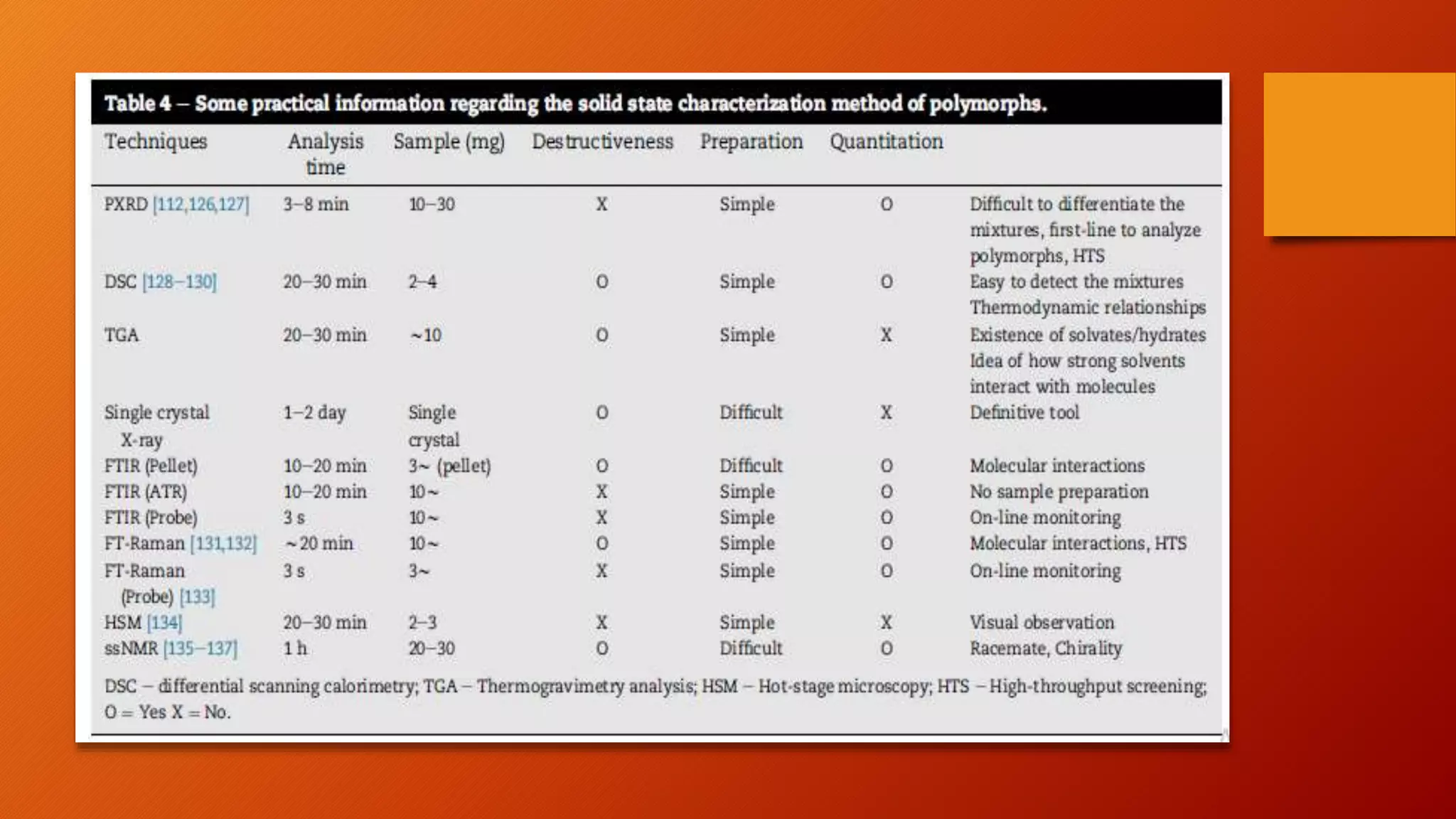 Table 4 – Some practical information regarding the solid state characterization method of polymorphs.

| Techniques | Analysis time | Sample (mg) | Destructiveness | Preparation | Quantitation | |
|---|---|---|---|---|---|---|
| PXRD [112,126,127] | 3–8 min | 10–30 | X | Simple | O | Difficult to differentiate the mixtures, first-line to analyze polymorphs, HTS |
| DSC [128–130] | 20–30 min | 2–4 | O | Simple | O | Easy to detect the mixtures Thermodynamic relationships |
| TGA | 20–30 min | ~10 | O | Simple | X | Existence of solvates/hydrates Idea of how strong solvents interact with molecules |
| Single crystal X-ray | 1–2 day | Single crystal | O | Difficult | X | Definitive tool |
| FTIR (Pellet) | 10–20 min | 3~ (pellet) | O | Difficult | O | Molecular interactions |
| FTIR (ATR) | 10–20 min | 10~ | X | Simple | O | No sample preparation |
| FTIR (Probe) | 3 s | 10~ | X | Simple | O | On-line monitoring |
| FT-Raman [131,132] | ~20 min | 10~ | O | Simple | O | Molecular interactions, HTS |
| FT-Raman (Probe) [133] | 3 s | 3~ | X | Simple | O | On-line monitoring |
| HSM [134] | 20–30 min | 2–3 | X | Simple | X | Visual observation |
| ssNMR [135–137] | 1 h | 20–30 | O | Difficult | O | Racemate, Chirality |

DSC – differential scanning calorimetry; TGA – Thermogravimetry analysis; HSM – Hot-stage microscopy; HTS – High-throughput screening; O = Yes X = No.